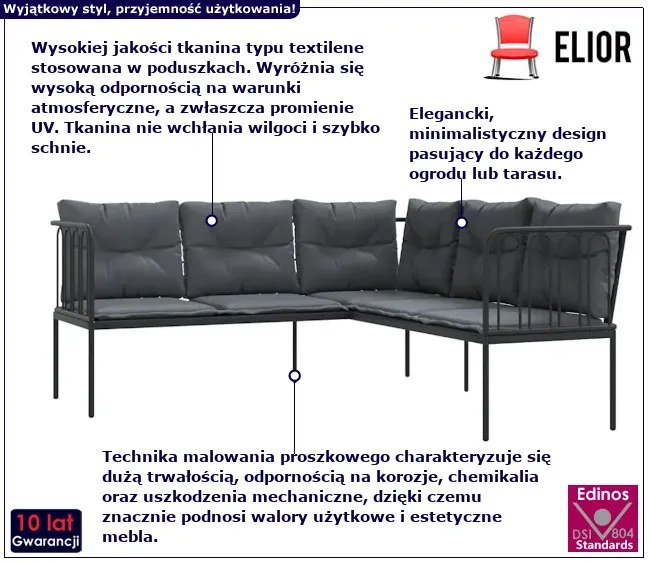 Wyjątkowy styl, przyjemność użytkowania!

ELIOR

Wysokiej jakości tkanina typu textilene stosowana w poduszkach. Wyróżnia się wysoką odpornością na warunki atmosferyczne, a zwłaszcza promienie UV. Tkanina nie wchłania wilgoci i szybko schnie.

Elegancki, minimalistyczny design pasujący do każdego ogrodu lub tarasu.

Technika malowania proszkowego charakteryzuje się dużą trwałością, odpornością na korozje, chemikalia oraz uszkodzenia mechaniczne, dzięki czemu znacznie podnosi walory użytkowe i estetyczne mebla.

10 lat Gwarancji

Edinos DSI 804 Standards